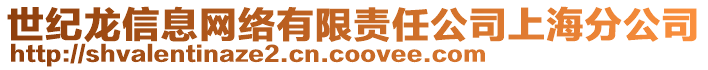 世纪龙信息网络有限责任公司上海分公司
http://shvalentinaze2.cn.coovee.com